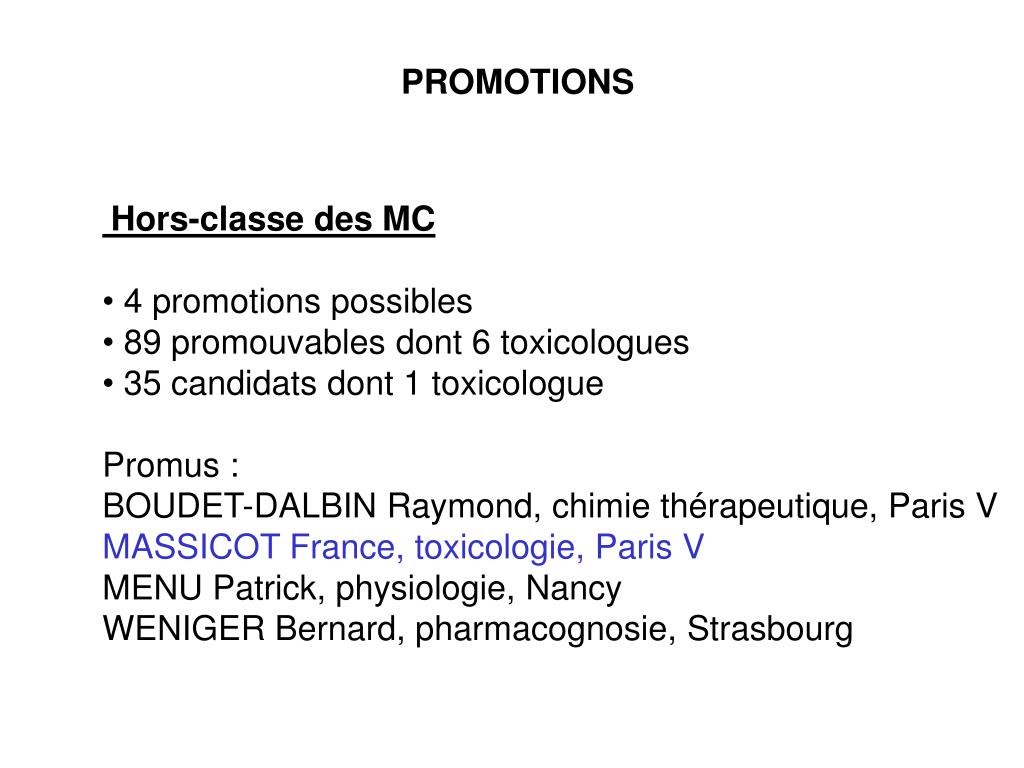 PROMOTIONS

Hors-classe des MC

• 4 promotions possibles
• 89 promouvables dont 6 toxicologues
• 35 candidats dont 1 toxicologue

Promus :
BOUDET-DALBIN Raymond, chimie thérapeutique, Paris V
MASSICOT France, toxicologie, Paris V
MENU Patrick, physiologie, Nancy
WENIGER Bernard, pharmacognosie, Strasbourg